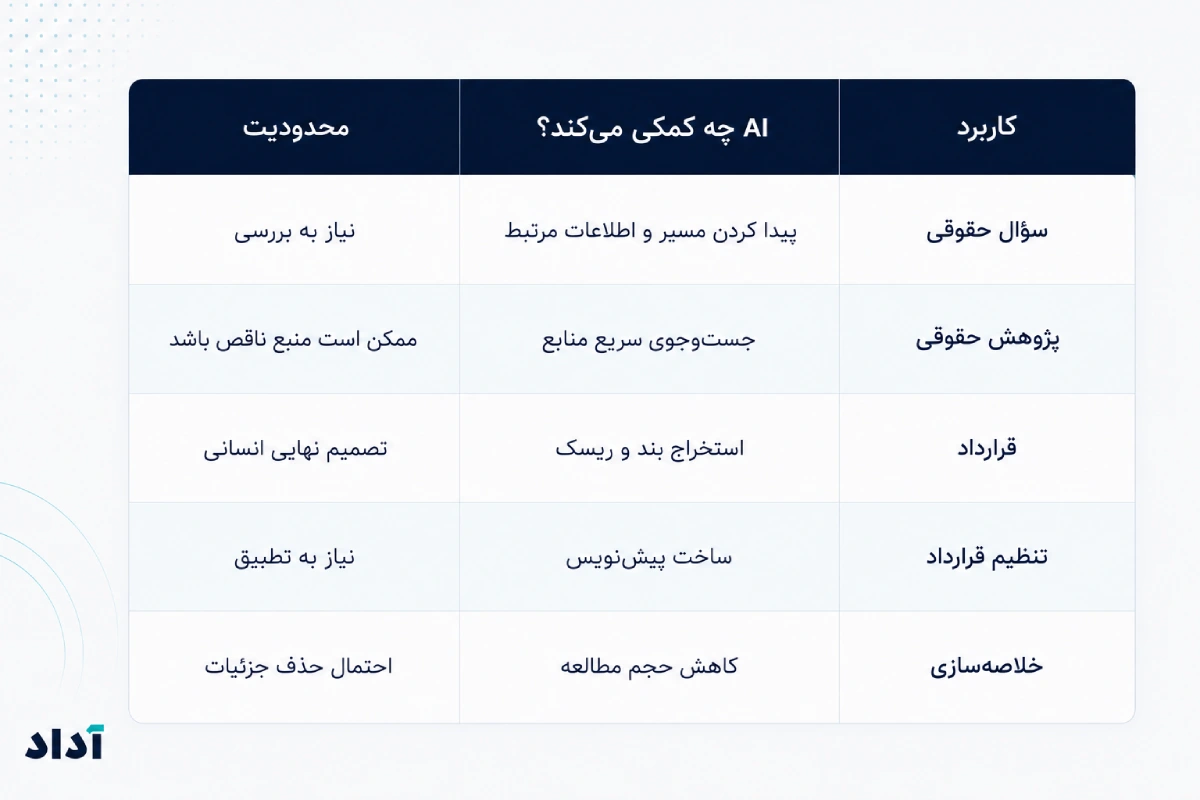 | کاربرد | AI چه کمکی می‌کند؟ | محدودیت |
|---|---|---|
| سؤال حقوقی | پیدا کردن مسیر و اطلاعات مرتبط | نیاز به بررسی |
| پژوهش حقوقی | جست‌وجوی سریع منابع | ممکن است منبع ناقص باشد |
| قرارداد | استخراج بند و ریسک | تصمیم نهایی انسانی |
| تنظیم قرارداد | ساخت پیش‌نویس | نیاز به تطبیق |
| خلاصه‌سازی | کاهش حجم مطالعه | احتمال حذف جزئیات |

آداد